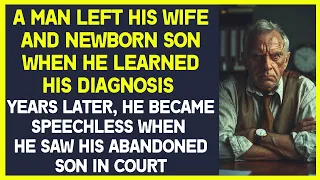 A MAN LEFT HIS WIFE AND NEWBORN SON WHEN HE LEARNED HIS DIAGNOSIS

YEARS LATER, HE BECAME SPEECHLESS WHEN HE SAW HIS ABANDONED SON IN COURT